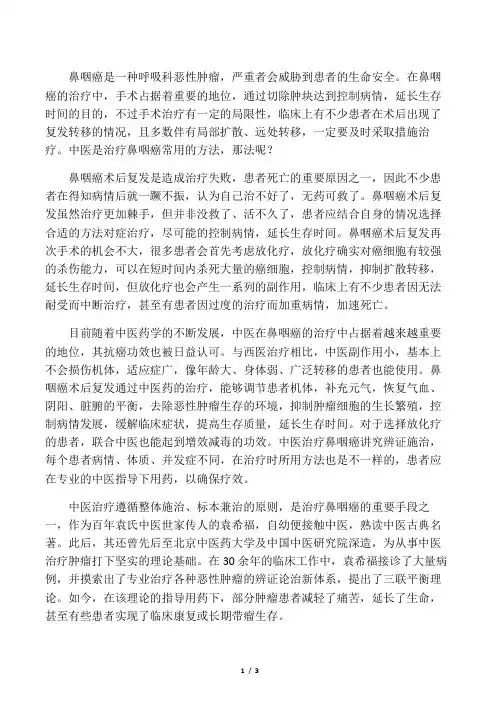 鼻咽癌是一种呼吸科恶性肿瘤，严重者会威胁到患者的生命安全。在鼻咽癌的治疗中，手术占据着重要的地位，通过切除肿块达到控制病情，延长生存时间的目的，不过手术治疗有一定的局限性，临床上有不少患者在术后出现了复发转移的情况，且多数伴有局部扩散、远处转移，一定要及时采取措施治疗。中医是治疗鼻咽癌常用的方法，那法呢？

鼻咽癌术后复发是造成治疗失败，患者死亡的重要原因之一，因此不少患者在得知病情后就一蹶不振，认为自己治不好了，无药可救了。鼻咽癌术后复发虽然治疗更加棘手，但并非没救了、活不久了，患者应结合自身的情况选择合适的方法对症治疗，尽可能的控制病情，延长生存时间。鼻咽癌术后复发再次手术的机会不大，很多患者会首先考虑放化疗，放化疗确实对癌细胞有较强的杀伤能力，可以在短时间内杀死大量的癌细胞，控制病情，抑制扩散转移，延长生存时间，但放化疗也会产生一系列的副作用，临床上有不少患者因无法耐受而中断治疗，甚至有患者因过度的治疗而加重病情，加速死亡。

目前随着中医药学的不断发展，中医在鼻咽癌的治疗中占据着越来越重要的地位，其抗癌功效也被日益认可。与西医治疗相比，中医副作用小，基本上不会损伤机体，适应症广，像年龄大、身体弱、广泛转移的患者也能使用。鼻咽癌术后复发通过中医药的治疗，能够调节患者机体，补充元气，恢复气血、阴阳、脏腑的平衡，去除恶性肿瘤生存的环境，抑制肿瘤细胞的生长繁殖，控制病情发展，缓解临床症状，提高生存质量，延长生存时间。对于选择放化疗的患者，联合中医也能起到增效减毒的功效。中医治疗鼻咽癌讲究辨证施治，每个患者病情、体质、并发症不同，在治疗时所用方法也是不一样的，患者应在专业的中医指导下用药，以确保疗效。

中医治疗遵循整体施治、标本兼治的原则，是治疗鼻咽癌的重要手段之一，作为百年袁氏中医世家传人的袁希福，自幼便接触中医，熟读中医古典名著。此后，其还曾先后至北京中医药大学及中国中医研究院深造，为从事中医治疗肿瘤打下坚实的理论基础。在 30 余年的临床工作中，袁希福接诊了大量病例，并摸索出了专业治疗各种恶性肿瘤的辨证论治新体系，提出了三联平衡理论。如今，在该理论的指导用药下，部分肿瘤患者减轻了痛苦，延长了生命，甚至有些患者实现了临床康复或长期带瘤生存。

1 / 3